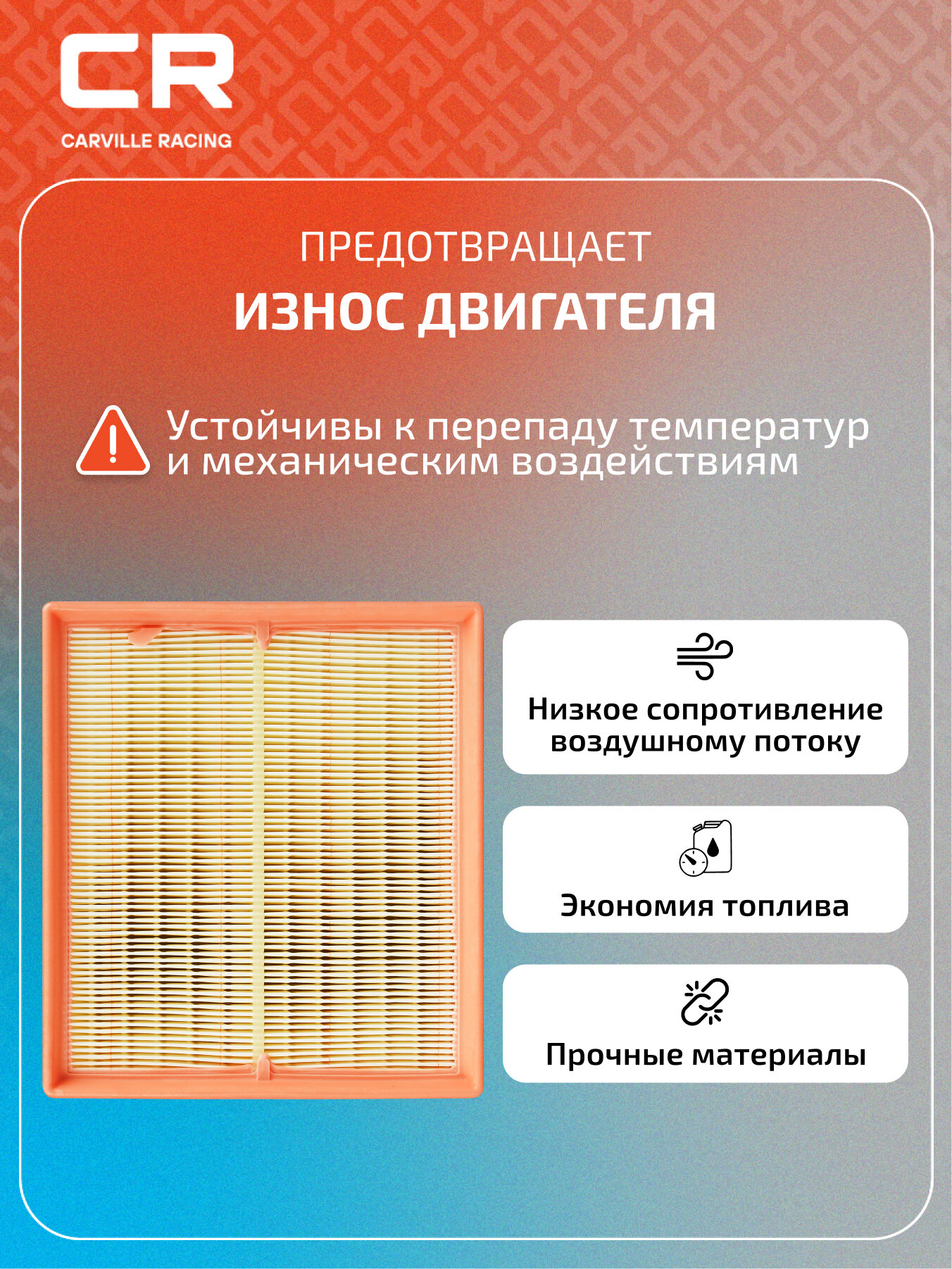 CR
CARVILLE RACING

ПРЕДОТВРАЩАЕТ
ИЗНОС ДВИГАТЕЛЯ

Устойчивы к перепаду температур и механическим воздействиям

Низкое сопротивление воздушному потоку

Экономия топлива

Прочные материалы